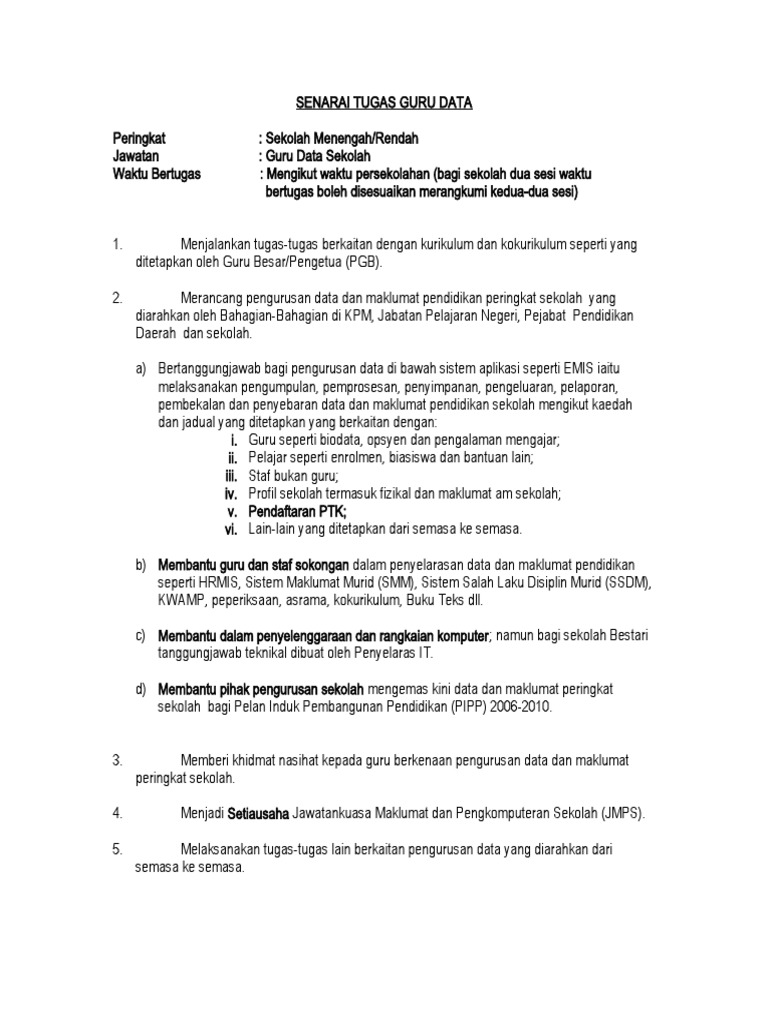 SENARAI TUGAS GURU DATA

Peringkat : Sekolah Menengah/Rendah
Jawatan : Guru Data Sekolah
Waktu Bertugas : Mengikut waktu persekolahan (bagi sekolah dua sesi waktu bertugas boleh disesuaikan merangkumi kedua-dua sesi)

1. Menjalankan tugas-tugas berkaitan dengan kurikulum dan kokurikulum seperti yang ditetapkan oleh Guru Besar/Pengetua (PGB).

2. Merancang pengurusan data dan maklumat pendidikan peringkat sekolah yang diarahkan oleh Bahagian-Bahagian di KPM, Jabatan Pelajaran Negeri, Pejabat Pendidikan Daerah dan sekolah.

a) Bertanggungjawab bagi pengurusan data di bawah sistem aplikasi seperti EMIS iaitu melaksanakan pengumpulan, pemprosesan, penyimpanan, pengeluaran, pelaporan, pembekalan dan penyebaran data dan maklumat pendidikan sekolah mengikut kaedah dan jadual yang ditetapkan yang berkaitan dengan:
i. Guru seperti biodata, opsyen dan pengalaman mengajar;
ii. Pelajar seperti enrolmen, biasiswa dan bantuan lain;
iii. Staf bukan guru;
iv. Profil sekolah termasuk fizikal dan maklumat am sekolah;
v. Pendaftaran PTK;
vi. Lain-lain yang ditetapkan dari semasa ke semasa.

b) Membantu guru dan staf sokongan dalam penyelarasan data dan maklumat pendidikan seperti HRMIS, Sistem Maklumat Murid (SMM), Sistem Salah Laku Disiplin Murid (SSDM), KWAMP, peperiksaan, asrama, kokurikulum, Buku Teks dll.

c) Membantu dalam penyelenggaraan dan rangkaian komputer; namun bagi sekolah Bestari tanggungjawab teknikal dibuat oleh Penyelaras IT.

d) Membantu pihak pengurusan sekolah mengemas kini data dan maklumat peringkat sekolah bagi Pelan Induk Pembangunan Pendidikan (PIPP) 2006-2010.

3. Memberi khidmat nasihat kepada guru berkenaan pengurusan data dan maklumat peringkat sekolah.

4. Menjadi Setiausaha Jawatankuasa Maklumat dan Pengkomputeran Sekolah (JMPS).

5. Melaksanakan tugas-tugas lain berkaitan pengurusan data yang diarahkan dari semasa ke semasa.